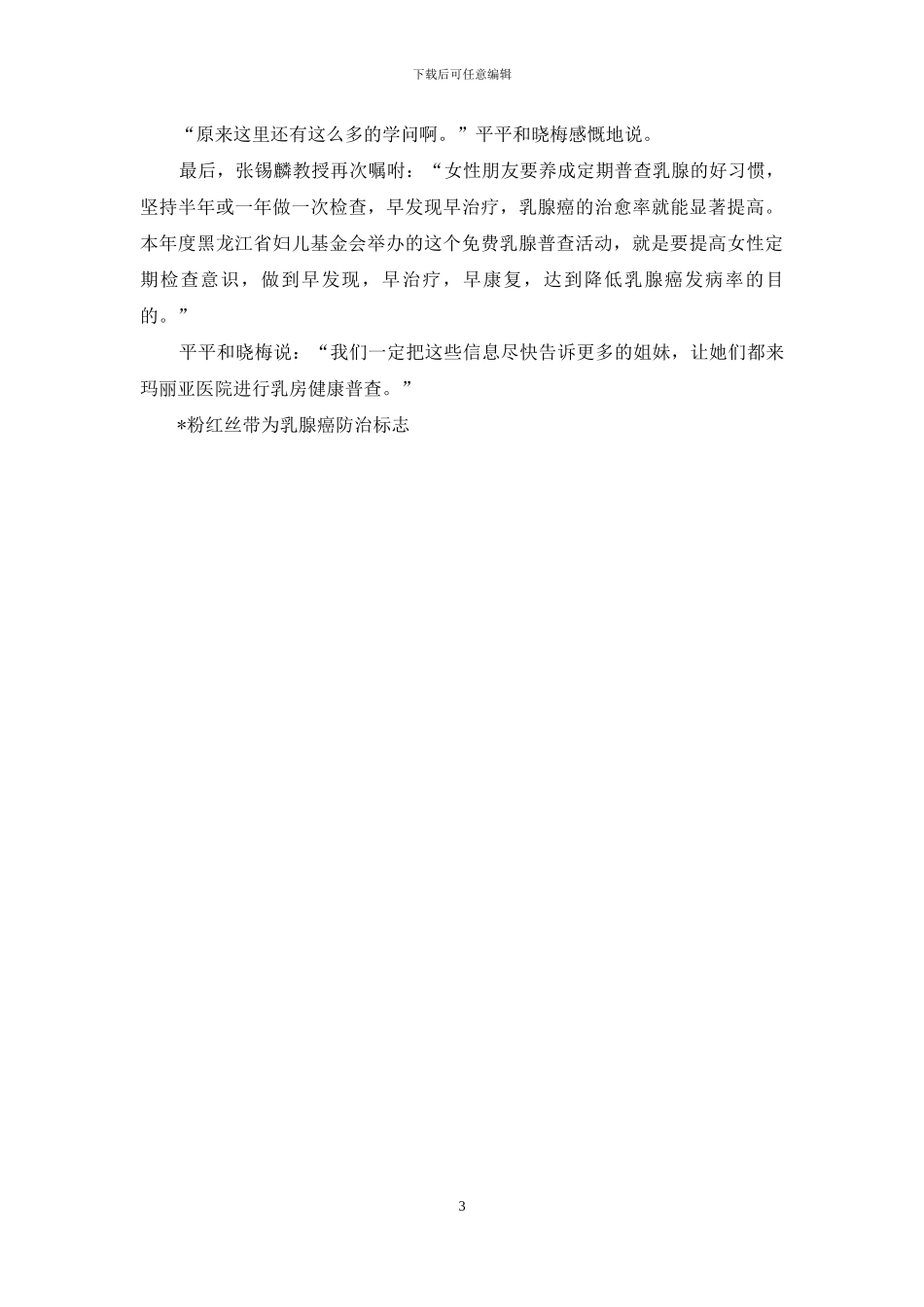 下载后可任意编辑

“原来这里还有这么多的学问啊。”平平和晓梅感慨地说。

最后，张锡麟教授再次嘱咐：“女性朋友要养成定期普查乳腺的好习惯，坚持半年或一年做一次检查，早发现早治疗，乳腺癌的治愈率就能显著提高。本年度黑龙江省妇儿基金会举办的这个免费乳腺普查活动，就是要提高女性定期检查意识，做到早发现，早治疗，早康复，达到降低乳腺癌发病率的目的。”

平平和晓梅说：“我们一定把这些信息尽快告诉更多的姐妹，让她们都来玛丽亚医院进行乳房健康普查。”

*粉红丝带为乳腺癌防治标志

3